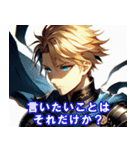 言いたいことは
それだけか？